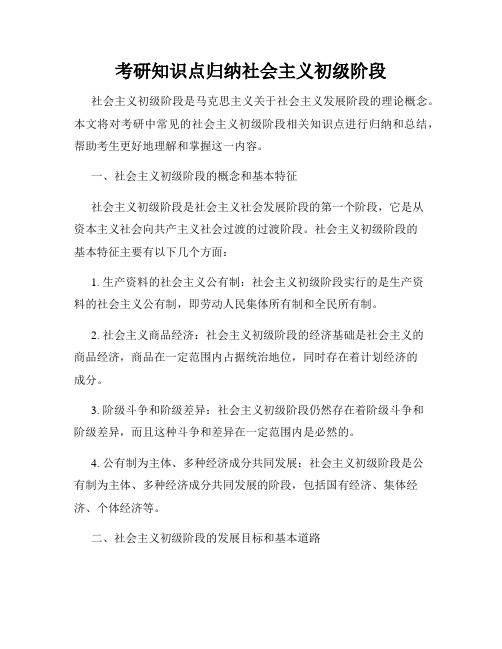 考研知识点归纳社会主义初级阶段

社会主义初级阶段是马克思主义关于社会主义发展阶段的理论概念。本文将对考研中常见的社会主义初级阶段相关知识点进行归纳和总结，帮助考生更好地理解和掌握这一内容。

一、社会主义初级阶段的概念和基本特征

社会主义初级阶段是社会主义社会发展阶段的第一个阶段，它是从资本主义社会向共产主义社会过渡的过渡阶段。社会主义初级阶段的基本特征主要有以下几个方面：

1. 生产资料的社会主义公有制：社会主义初级阶段实行的是生产资料的社会主义公有制，即劳动人民集体所有制和全民所有制。

2. 社会主义商品经济：社会主义初级阶段的经济基础是社会主义的商品经济，商品在一定范围内占据统治地位，同时存在着计划经济的成分。

3. 阶级斗争和阶级差异：社会主义初级阶段仍然存在着阶级斗争和阶级差异，而且这种斗争和差异在一定范围内是必然的。

4. 公有制为主体、多种经济成分共同发展：社会主义初级阶段是公有制为主体、多种经济成分共同发展的阶段，包括国有经济、集体经济、个体经济等。

二、社会主义初级阶段的发展目标和基本道路